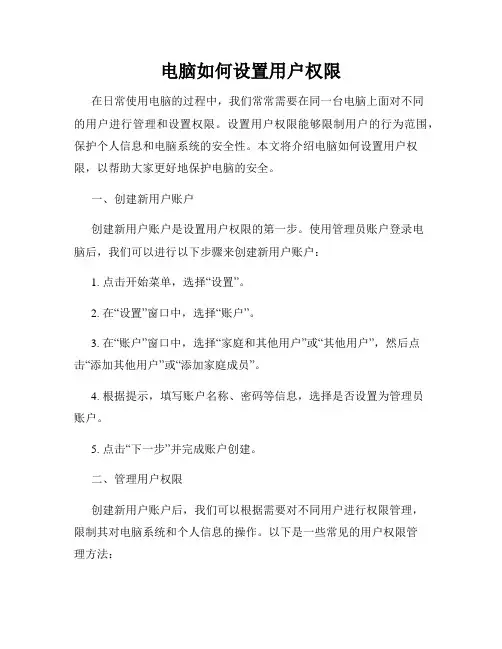 电脑如何设置用户权限

在日常使用电脑的过程中，我们常常需要在同一台电脑上面对不同的用户进行管理和设置权限。设置用户权限能够限制用户的行为范围，保护个人信息和电脑系统的安全性。本文将介绍电脑如何设置用户权限，以帮助大家更好地保护电脑的安全。

一、创建新用户账户

创建新用户账户是设置用户权限的第一步。使用管理员账户登录电脑后，我们可以进行以下步骤来创建新用户账户：

1. 点击开始菜单，选择“设置”。

2. 在“设置”窗口中，选择“账户”。

3. 在“账户”窗口中，选择“家庭和其他用户”或“其他用户”，然后点击“添加其他用户”或“添加家庭成员”。

4. 根据提示，填写账户名称、密码等信息，选择是否设置为管理员账户。

5. 点击“下一步”并完成账户创建。

二、管理用户权限

创建新用户账户后，我们可以根据需要对不同用户进行权限管理，限制其对电脑系统和个人信息的操作。以下是一些常见的用户权限管理方法：